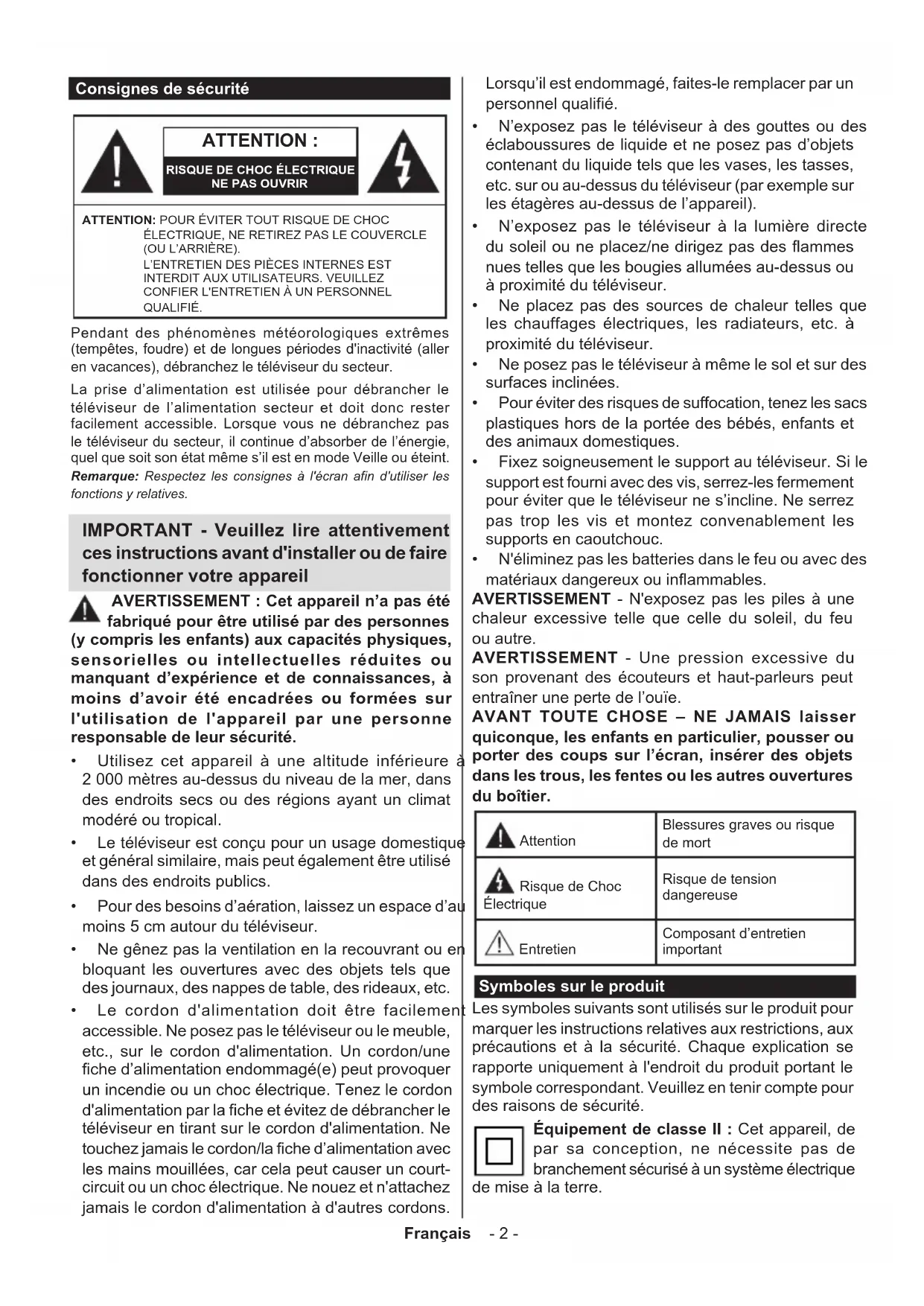 Consignes de sécurité

ATTENTION :

RISQUE DE CHOC ÉLECTRIQUE NE PAS OUVRIR

ATTENTION: POUR ÉVITER TOUT RISQUE DE CHOC ÉLECTRIQUE, NE RETIREZ PAS LE COUVERCLE (OU L'ARRIÈRE). L'ENTRETIEN DES PIÈCES INTERNES EST INTERDIT AUX UTILISATEURS. VEUILLEZ CONFIER L'ENTRETIEN À UN PERSONNEL QUALIFIÉ.

Pendant des phénomènes météorologiques extrêmes (tempêtes, foudre) et de longues périodes d'inactivité (aller en vacances), débranchez le téléviseur du secteur.

La prise d'alimentation est utilisée pour débrancher le téléviseur de l'alimentation secteur et doit donc rester facilement accessible. Lorsque vous ne débranchez pas le téléviseur du secteur, il continue d'absorber de l'énergie, quel que soit son état même s'il est en mode Veille ou éteint.

Remarque: Respectez les consignes à l'écran afin d'utiliser les fonctions y relatives.

IMPORTANT - Veuillez lire attentivement ces instructions avant d'installer ou de faire fonctionner votre appareil

AVERTISSEMENT : Cet appareil n'a pas été fabriqué pour être utilisé par des personnes (y compris les enfants) aux capacités physiques, sensorielles ou intellectuelles réduites ou manquant d'expérience et de connaissances, à moins d'avoir été encadrées ou formées sur l'utilisation de l'appareil par une personne responsable de leur sécurité.

• Utilisez cet appareil à une altitude inférieure à 2 000 mètres au-dessus du niveau de la mer, dans des endroits secs ou des régions ayant un climat modéré ou tropical.

• Le téléviseur est conçu pour un usage domestique et général similaire, mais peut également être utilisé dans des endroits publics.

• Pour des besoins d'aération, laissez un espace d'au moins 5 cm autour du téléviseur.

• Ne gênez pas la ventilation en la recouvrant ou en bloquant les ouvertures avec des objets tels que des journaux, des nappes de table, des rideaux, etc.

• Le cordon d'alimentation doit être facilement accessible. Ne posez pas le téléviseur ou le meuble, etc., sur le cordon d'alimentation. Un cordon/une fiche d'alimentation endommagé(e) peut provoquer un incendie ou un choc électrique. Tenez le cordon d'alimentation par la fiche et évitez de débrancher le téléviseur en tirant sur le cordon d'alimentation. Ne touchez jamais le cordon/la fiche d'alimentation avec les mains mouillées, car cela peut causer un court-circuit ou un choc électrique. Ne nouez et n'attachez jamais le cordon d'alimentation à d'autres cordons. Lorsqu'il est endommagé, faites-le remplacer par un personnel qualifié.

• N'exposez pas le téléviseur à des gouttes ou des éclaboussures de liquide et ne posez pas d'objets contenant du liquide tels que les vases, les tasses, etc. sur ou au-dessus du téléviseur (par exemple sur les étagères au-dessus de l'appareil).

• N'exposez pas le téléviseur à la lumière directe du soleil ou ne placez/ne dirigez pas des flammes nues telles que les bougies allumées au-dessus ou à proximité du téléviseur.

• Ne placez pas des sources de chaleur telles que les chauffages électriques, les radiateurs, etc. à proximité du téléviseur.

• Ne posez pas le téléviseur à même le sol et sur des surfaces inclinées.

• Pour éviter des risques de suffocation, tenez les sacs plastiques hors de la portée des bébés, enfants et des animaux domestiques.

• Fixez soigneusement le support au téléviseur. Si le support est fourni avec des vis, serrez-les fermement pour éviter que le téléviseur ne s'incline. Ne serrez pas trop les vis et montez convenablement les supports en caoutchouc.

• N'éliminez pas les batteries dans le feu ou avec des matériaux dangereux ou inflammables.

AVERTISSEMENT - N'exposez pas les piles à une chaleur excessive telle que celle du soleil, du feu ou autre.

AVERTISSEMENT - Une pression excessive du son provenant des écouteurs et haut-parleurs peut entraîner une perte de l'ouïe.

AVANT TOUTE CHOSE – NE JAMAIS laisser quiconque, les enfants en particulier, pousser ou porter des coups sur l'écran, insérer des objets dans les trous, les fentes ou les autres ouvertures du boîtier.

| Attention | Blessures graves ou risque de mort |
|---|---|
| Risque de Choc Électrique | Risque de tension dangereuse |
| Entretien | Composant d'entretien important |

Symboles sur le produit

Les symboles suivants sont utilisés sur le produit pour marquer les instructions relatives aux restrictions, aux précautions et à la sécurité. Chaque explication se rapporte uniquement à l'endroit du produit portant le symbole correspondant. Veuillez en tenir compte pour des raisons de sécurité.

Équipement de classe II : Cet appareil, de par sa conception, ne nécessite pas de branchement sécurisé à un système électrique de mise à la terre.

Français - 2 -